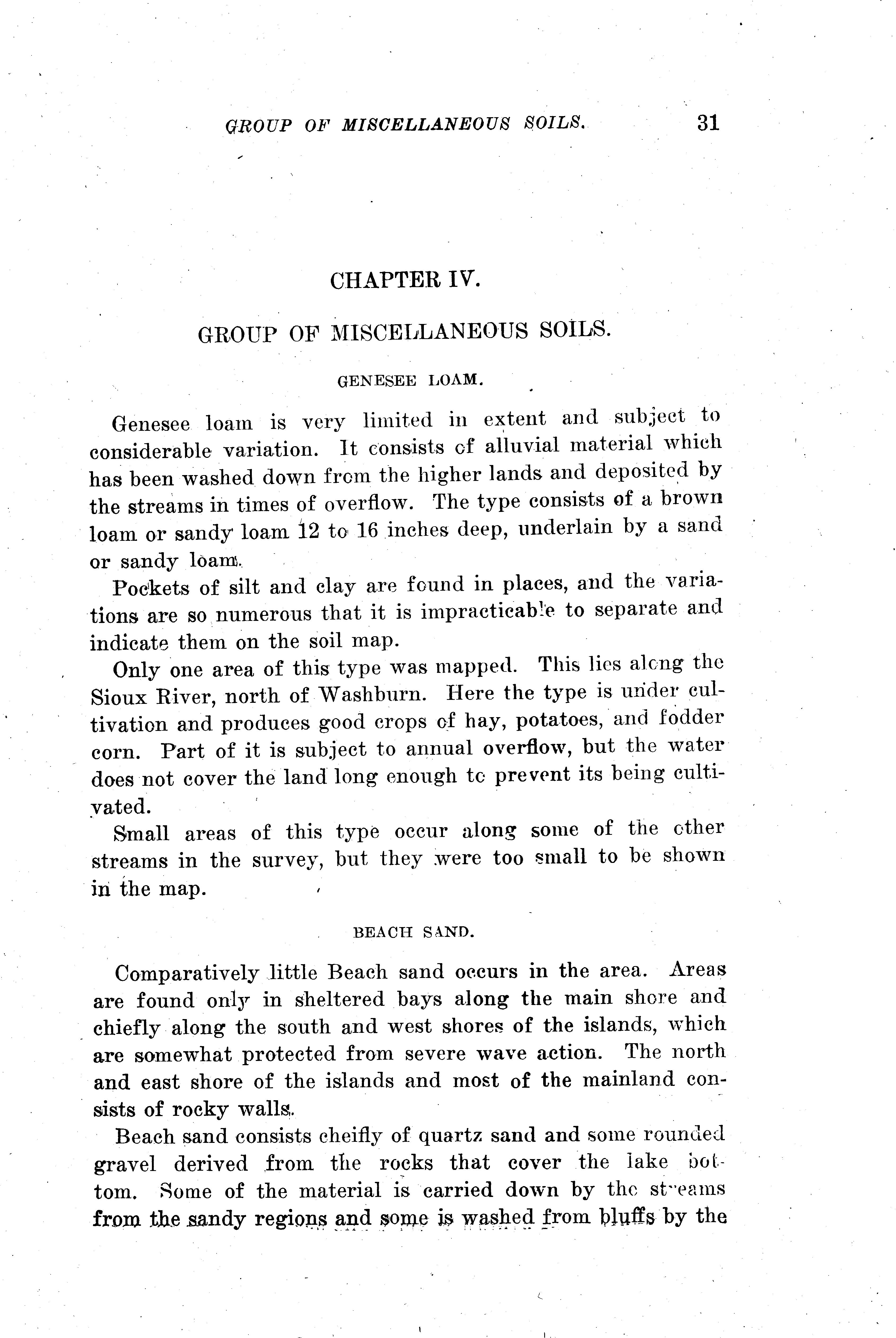 GROUP OF MISCELLANEOUS SOILS. 31

CHAPTER IV.

GROUP OF MISCELLANEOUS SOILS.

GENESEE LOAM.

Genesee loam is very limited in extent and subject to considerable variation. It consists of alluvial material which has been washed down from the higher lands and deposited by the streams in times of overflow. The type consists of a brown loam or sandy loam 12 to 16 inches deep, underlain by a sand or sandy loam.

Pockets of silt and clay are found in places, and the variations are so numerous that it is impracticable to separate and indicate them on the soil map.

Only one area of this type was mapped. This lies along the Sioux River, north of Washburn. Here the type is under cultivation and produces good crops of hay, potatoes, and fodder corn. Part of it is subject to annual overflow, but the water does not cover the land long enough to prevent its being cultivated.

Small areas of this type occur along some of the other streams in the survey, but they were too small to be shown in the map.

BEACH SAND.

Comparatively little Beach sand occurs in the area. Areas are found only in sheltered bays along the main shore and chiefly along the south and west shores of the islands, which are somewhat protected from severe wave action. The north and east shore of the islands and most of the mainland consists of rocky walls.

Beach sand consists cheifly of quartz sand and some rounded gravel derived from the rocks that cover the lake bottom. Some of the material is carried down by the streams from the sandy regions and some is washed from bluffs by the